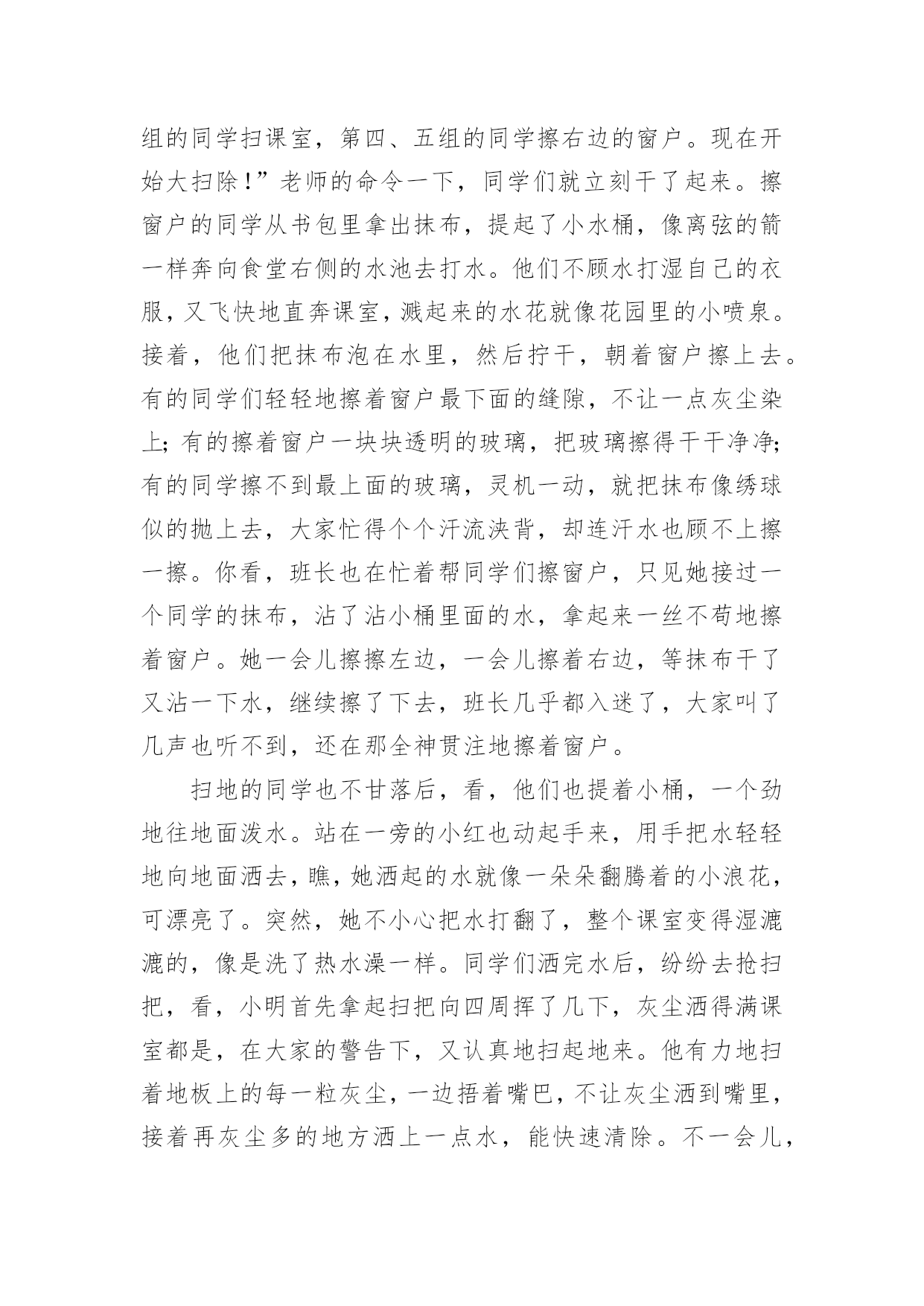 组的同学扫课室，第四、五组的同学擦右边的窗户。现在开始大扫除！”老师的命令一下，同学们就立刻干了起来。擦窗户的同学从书包里拿出抹布，提起了小水桶，像离弦的箭一样奔向食堂右侧的水池去打水。他们不顾水打湿自己的衣服，又飞快地直奔课室，溅起来的水花就像花园里的小喷泉。接着，他们把抹布泡在水里，然后拧干，朝着窗户擦上去。有的同学们轻轻地擦着窗户最下面的缝隙，不让一点灰尘染上；有的擦着窗户一块块透明的玻璃，把玻璃擦得干干净净；有的同学擦不到最上面的玻璃，灵机一动，就把抹布像绣球似的抛上去，大家忙得个个汗流浃背，却连汗水也顾不上擦一擦。你看，班长也在忙着帮同学们擦窗户，只见她接过一个同学的抹布，沾了沾小桶里面的水，拿起来一丝不苟地擦着窗户。她一会儿擦擦左边，一会儿擦着右边，等抹布干了又沾一下水，继续擦了下去，班长几乎都入迷了，大家叫了几声也听不到，还在那全神贯注地擦着窗户。

扫地的同学也不甘落后，看，他们也提着小桶，一个劲地往地面泼水。站在一旁的小红也动起手来，用手把水轻轻地向地面洒去，瞧，她洒起的水就像一朵朵翻腾着的小浪花，可漂亮了。突然，她不小心把水打翻了，整个课室变得湿漉漉的，像是洗了热水澡一样。同学们洒完水后，纷纷去抢扫把，看，小明首先拿起扫把向四周挥了几下，灰尘洒得满课室都是，在大家的警告下，又认真地扫起地来。他有力地扫着地板上的每一粒灰尘，一边捂着嘴巴，不让灰尘洒到嘴里，接着再灰尘多的地方洒上一点水，能快速清除。不一会儿，